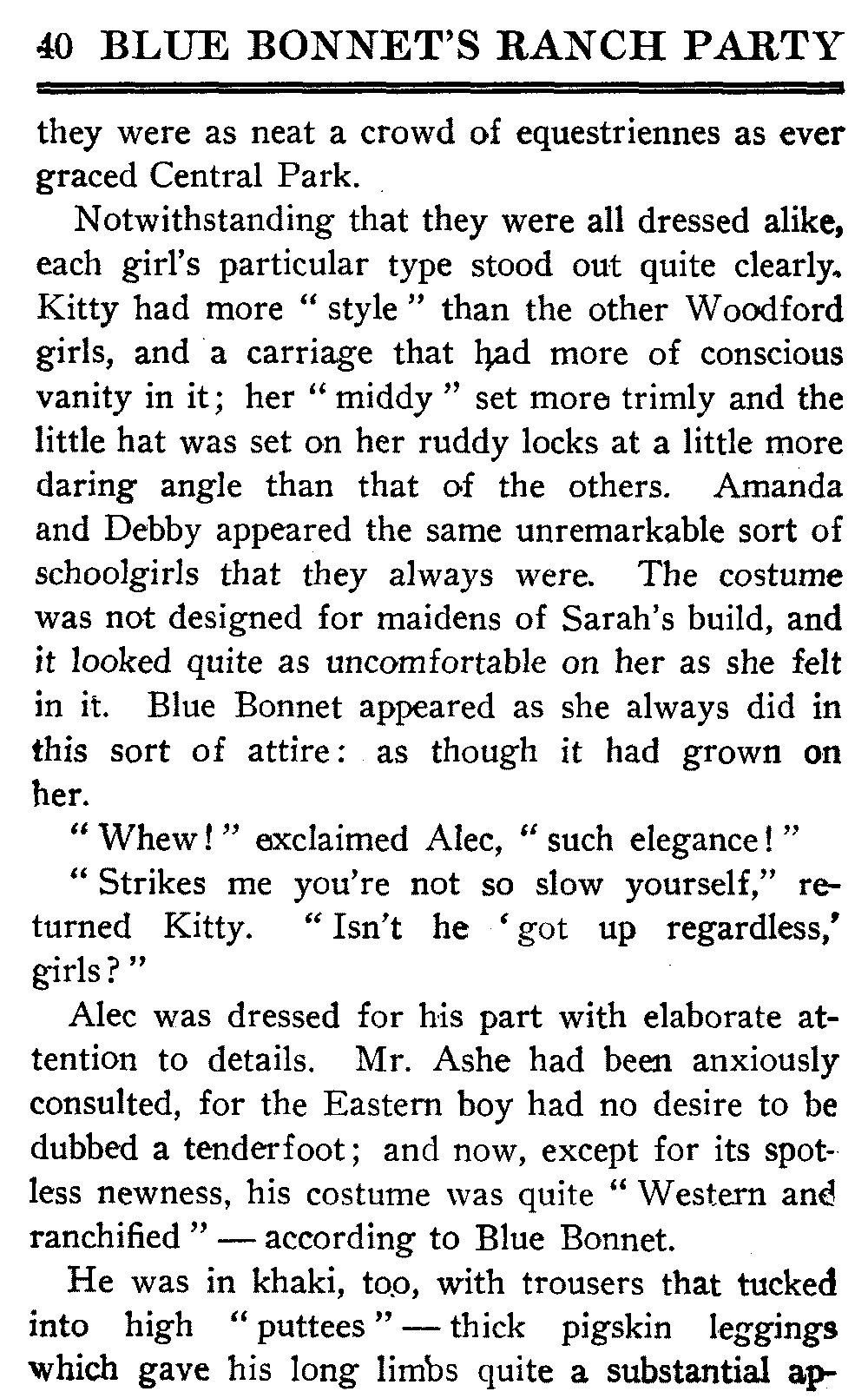 40 BLUE BONNET'S RANCH PARTY

they were as neat a crowd of equestriennes as ever graced Central Park.

Notwithstanding that they were all dressed alike, each girl's particular type stood out quite clearly. Kitty had more "style" than the other Woodford girls, and a carriage that had more of conscious vanity in it; her "middy" set more trimly and the little hat was set on her ruddy locks at a little more daring angle than that of the others. Amanda and Debby appeared the same unremarkable sort of schoolgirls that they always were. The costume was not designed for maidens of Sarah's build, and it looked quite as uncomfortable on her as she felt in it. Blue Bonnet appeared as she always did in this sort of attire: as though it had grown on her.

"Whew!" exclaimed Alec, "such elegance!"

"Strikes me you're not so slow yourself," returned Kitty. "Isn't he 'got up regardless,' girls?"

Alec was dressed for his part with elaborate attention to details. Mr. Ashe had been anxiously consulted, for the Eastern boy had no desire to be dubbed a tenderfoot; and now, except for its spotless newness, his costume was quite "Western and ranchified" — according to Blue Bonnet.

He was in khaki, too, with trousers that tucked into high "puttees" — thick pigskin leggings which gave his long limbs quite a substantial ap-